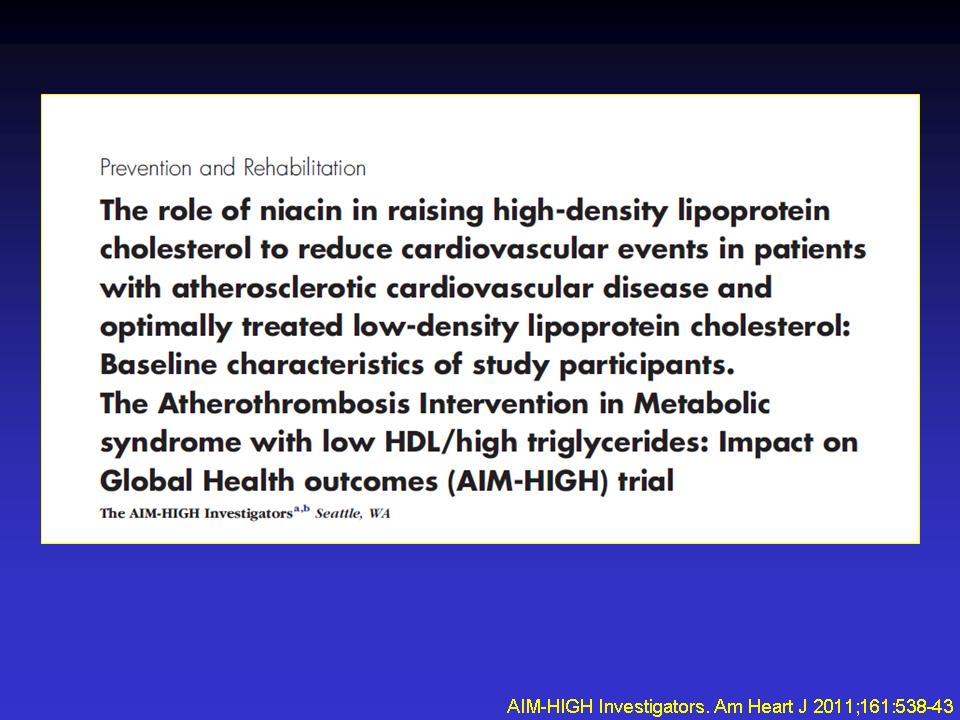 Prevention and Rehabilitation

The role of niacin in raising high-density lipoprotein cholesterol to reduce cardiovascular events in patients with atherosclerotic cardiovascular disease and optimally treated low-density lipoprotein cholesterol: Baseline characteristics of study participants. The Atherothrombosis Intervention in Metabolic syndrome with low HDL/high triglycerides: Impact on Global Health outcomes (AIM-HIGH) trial

The AIM-HIGH Investigators$^{a,b}$ Seattle, WA

AIM-HIGH Investigators. Am Heart J 2011;161:538-43